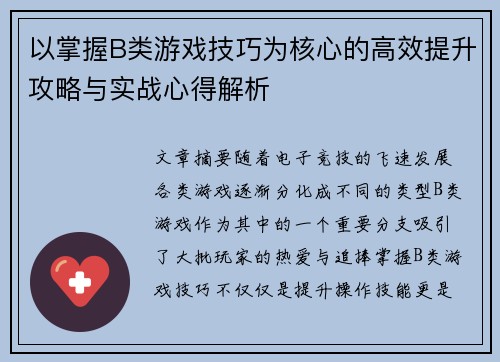 以掌握B类游戏技巧为核心的高效提升攻略与实战心得解析

文章摘要随着电子竞技的飞速发展各类游戏逐渐分化成不同的类型B类游戏作为其中的一个重要分支吸引了大批玩家的热爱与追捧掌握B类游戏技巧不仅仅是提升操作技能更是